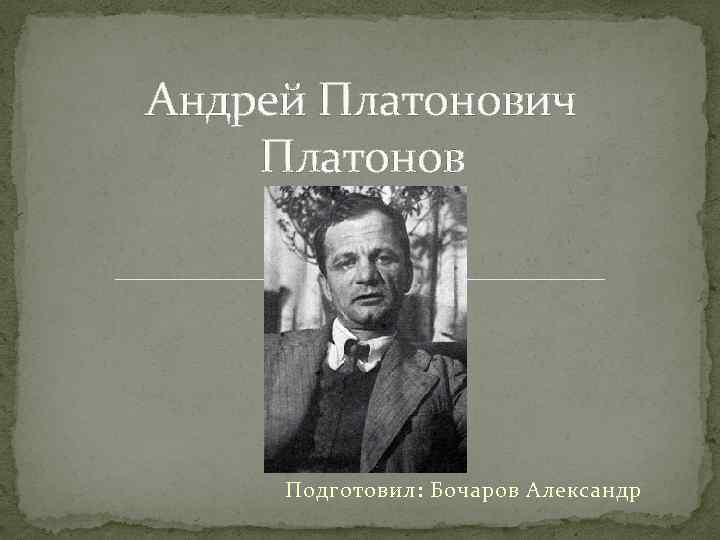 Андрей Платонович Платонов

Подготовил: Бочаров Александр